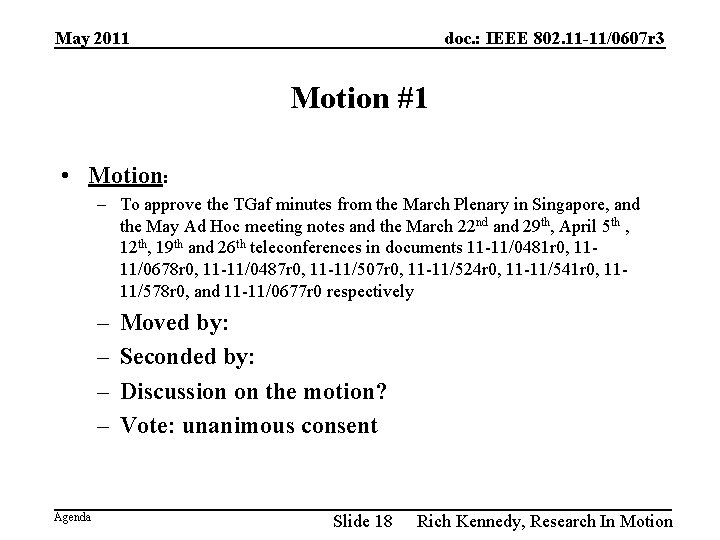 May 2011

doc.: IEEE 802.11-11/0607r3

Motion #1

• Motion:
– To approve the TGaf minutes from the March Plenary in Singapore, and the May Ad Hoc meeting notes and the March 22$^{nd}$ and 29$^{th}$, April 5$^{th}$ , 12$^{th}$, 19$^{th}$ and 26$^{th}$ teleconferences in documents 11-11/0481r0, 11-11/0678r0, 11-11/0487r0, 11-11/507r0, 11-11/524r0, 11-11/541r0, 11-11/578r0, and 11-11/0677r0 respectively
– Moved by:
– Seconded by:
– Discussion on the motion?
– Vote: unanimous consent

Agenda

Slide 18

Rich Kennedy, Research In Motion